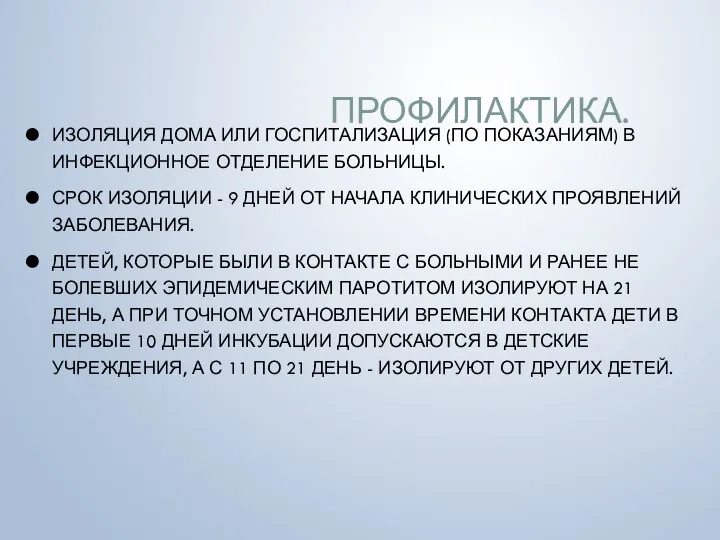 ПРОФИЛАКТИКА.

● ИЗОЛЯЦИЯ ДОМА ИЛИ ГОСПИТАЛИЗАЦИЯ (ПО ПОКАЗАНИЯМ) В ИНФЕКЦИОННОЕ ОТДЕЛЕНИЕ БОЛЬНИЦЫ.

● СРОК ИЗОЛЯЦИИ - 9 ДНЕЙ ОТ НАЧАЛА КЛИНИЧЕСКИХ ПРОЯВЛЕНИЙ ЗАБОЛЕВАНИЯ.

● ДЕТЕЙ, КОТОРЫЕ БЫЛИ В КОНТАКТЕ С БОЛЬНЫМИ И РАНЕЕ НЕ БОЛЕВШИХ ЭПИДЕМИЧЕСКИМ ПАРОТИТОМ ИЗОЛИРУЮТ НА 21 ДЕНЬ, А ПРИ ТОЧНОМ УСТАНОВЛЕНИИ ВРЕМЕНИ КОНТАКТА ДЕТИ В ПЕРВЫЕ 10 ДНЕЙ ИНКУБАЦИИ ДОПУСКАЮТСЯ В ДЕТСКИЕ УЧРЕЖДЕНИЯ, А С 11 ПО 21 ДЕНЬ - ИЗОЛИРУЮТ ОТ ДРУГИХ ДЕТЕЙ.